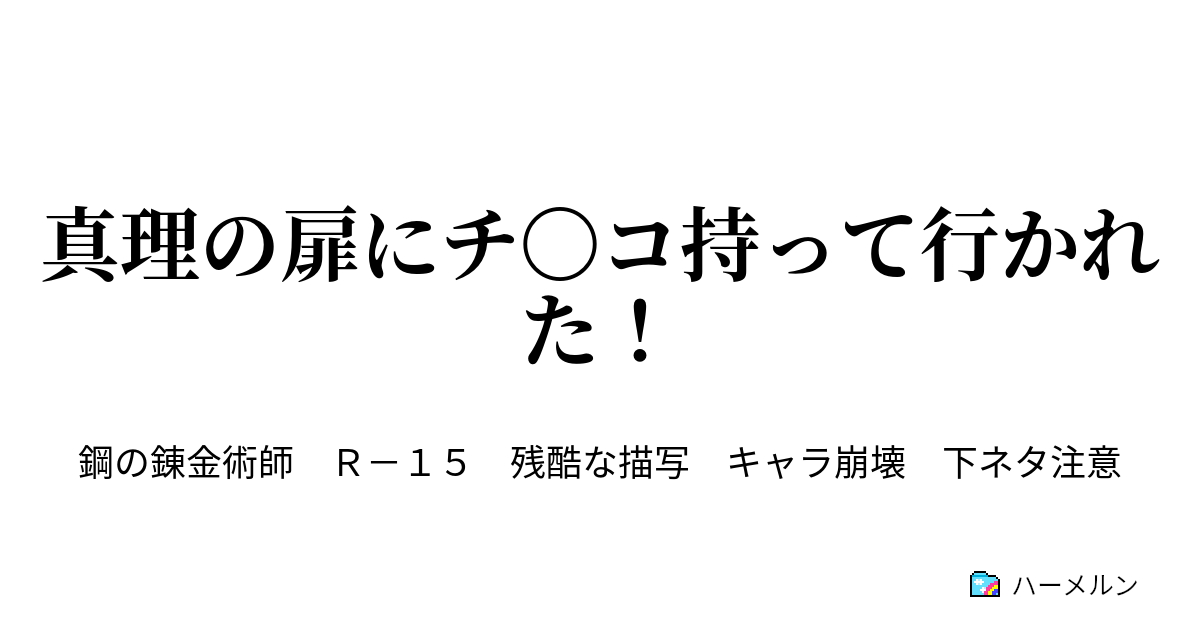 真理の扉にチ○コ持って行かれた！

鋼の錬金術師　Ｒ－１５　残酷な描写　キャラ崩壊　下ネタ注意

ハーメルン